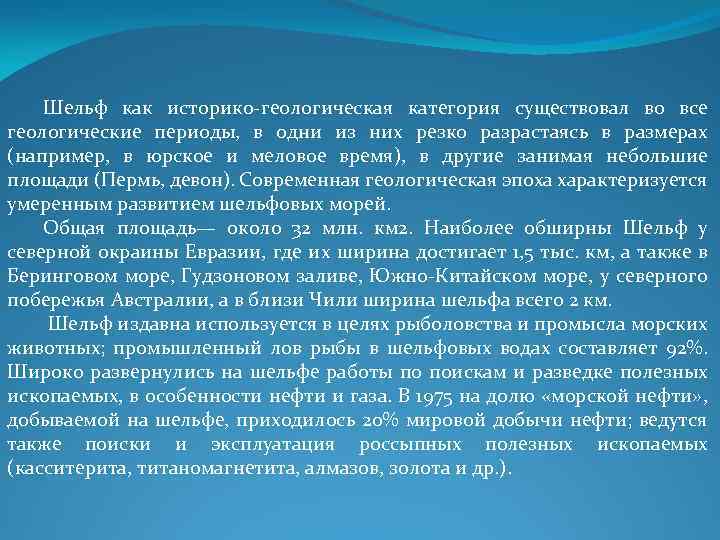 Шельф как историко-геологическая категория существовал во все геологические периоды, в одни из них резко разрастаясь в размерах (например, в юрское и меловое время), в другие занимая небольшие площади (Пермь, девон). Современная геологическая эпоха характеризуется умеренным развитием шельфовых морей.

Общая площадь— около 32 млн. км2. Наиболее обширны Шельф у северной окраины Евразии, где их ширина достигает 1,5 тыс. км, а также в Беринговом море, Гудзоновом заливе, Южно-Китайском море, у северного побережья Австралии, а в близи Чили ширина шельфа всего 2 км.

Шельф издавна используется в целях рыболовства и промысла морских животных; промышленный лов рыбы в шельфовых водах составляет 92%. Широко развернулись на шельфе работы по поискам и разведке полезных ископаемых, в особенности нефти и газа. В 1975 на долю «морской нефти», добываемой на шельфе, приходилось 20% мировой добычи нефти; ведутся также поиски и эксплуатация россыпных полезных ископаемых (касситерита, титаномагнетита, алмазов, золота и др.).